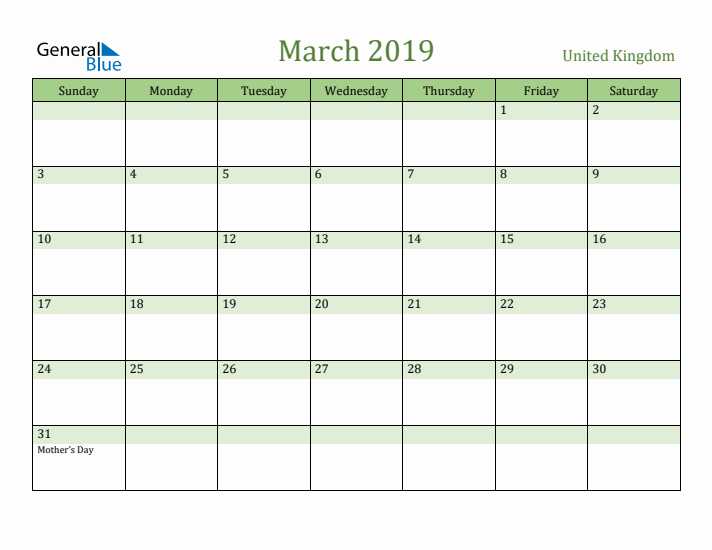 General Blue

March 2019

United Kingdom

| Sunday | Monday | Tuesday | Wednesday | Thursday | Friday | Saturday |
|---|---|---|---|---|---|---|
| | | | | | 1 | 2 |
| 3 | 4 | 5 | 6 | 7 | 8 | 9 |
| 10 | 11 | 12 | 13 | 14 | 15 | 16 |
| 17 | 18 | 19 | 20 | 21 | 22 | 23 |
| 24 | 25 | 26 | 27 | 28 | 29 | 30 |
| 31 Mother's Day | | | | | | |